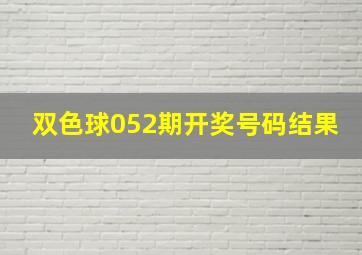 双色球052期开奖号码结果